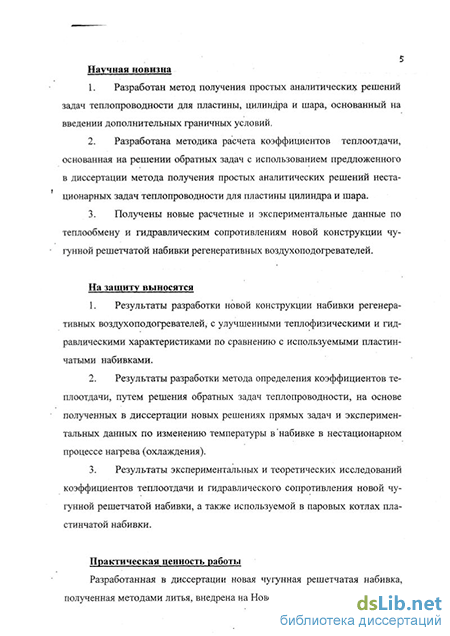 5

Научная новизна

1. Разработан метод получения простых аналитических решений задач теплопроводности для пластины, цилиндра и шара, основанный на введении дополнительных граничных условий.

2. Разработана методика расчета коэффициентов теплоотдачи, основанная на решении обратных задач с использованием предложенного в диссертации метода получения простых аналитических решений нестационарных задач теплопроводности для пластины цилиндра и шара.

3. Получены новые расчетные и экспериментальные данные по теплообмену и гидравлическим сопротивлениям новой конструкции чугунной решетчатой набивки регенеративных воздухоподогревателей.

На защиту выносятся

1. Результаты разработки новой конструкции набивки регенеративных воздухоподогревателей, с улучшенными теплофизическими и гидравлическими характеристиками по сравнению с используемыми пластинчатыми набивками.

2. Результаты разработки метода определения коэффициентов теплоотдачи, путем решения обратных задач теплопроводности, на основе полученных в диссертации новых решениях прямых задач и экспериментальных данных по изменению температуры в набивке в нестационарном процессе нагрева (охлаждения).

3. Результаты экспериментальных и теоретических исследований коэффициентов теплоотдачи и гидравлического сопротивления новой чугунной решетчатой набивки, а также используемой в паровых котлах пластинчатой набивки.

Практическая ценность работы

Разработанная в диссертации новая чугунная решетчатая набивка, полученная методами литья, внедрена на Нов

dsLib.net
библиотека диссертаций